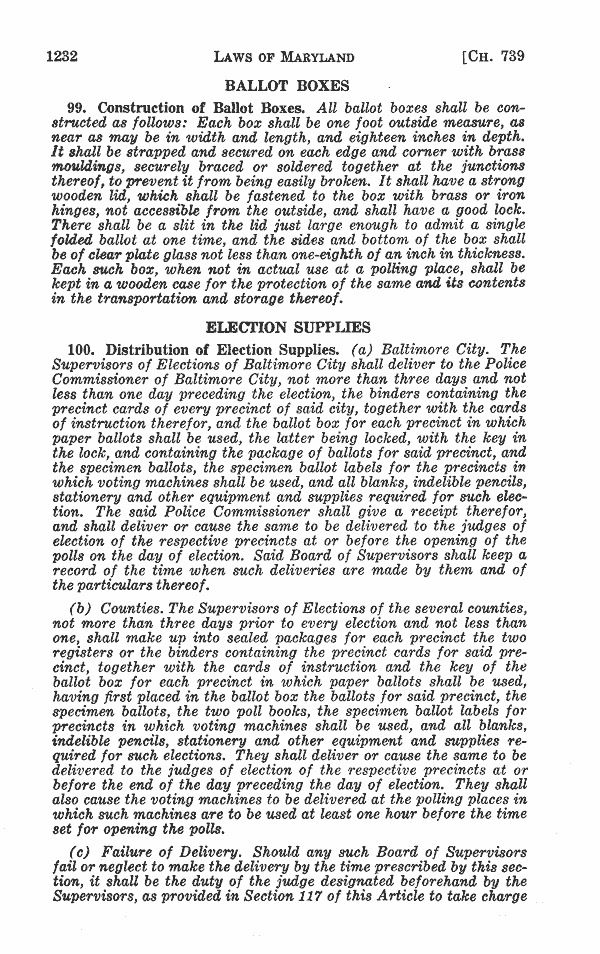 1232 LAWS OF MARYLAND [CH. 739

BALLOT BOXES

99. Construction of Ballot Boxes. All ballot boxes shall be constructed as follows: Each box shall be one foot outside measure, as near as may be in width and length, and eighteen inches in depth. It shall be strapped and secured on each edge and corner with brass mouldings, securely braced or soldered together at the junctions thereof, to prevent it from being easily broken. It shall have a strong wooden lid, which shall be fastened to the box with brass or iron hinges, not accessible from the outside, and shall have a good lock. There shall be a slit in the lid just large enough to admit a single folded ballot at one time, and the sides and bottom of the box shall be of clear plate glass not less than one-eighth of an inch in thickness. Each such box, when not in actual use at a polling place, shall be kept in a wooden case for the protection of the same and its contents in the transportation and storage thereof.

ELECTION SUPPLIES

100. Distribution of Election Supplies. (a) Baltimore City. The Supervisors of Elections of Baltimore City shall deliver to the Police Commissioner of Baltimore City, not more than three days and not less than one day preceding the election, the binders containing the precinct cards of every precinct of said city, together with the cards of instruction therefor, and the ballot box for each precinct in which paper ballots shall be used, the latter being locked, with the key in the lock, and containing the package of ballots for said precinct, and the specimen ballots, the specimen ballot labels for the precincts in which voting machines shall be used, and all blanks, indelible pencils, stationery and other equipment and supplies required for such election. The said Police Commissioner shall give a receipt therefor, and shall deliver or cause the same to be delivered to the judges of election of the respective precincts at or before the opening of the polls on the day of election. Said Board of Supervisors shall keep a record of the time when such deliveries are made by them and of the particulars thereof.

(b) Counties. The Supervisors of Elections of the several counties, not more than three days prior to every election and not less than one, shall make up into sealed packages for each precinct the two registers or the binders containing the precinct cards for said precinct, together with the cards of instruction and the key of the ballot box for each precinct in which paper ballots shall be used, having first placed in the ballot box the ballots for said precinct, the specimen ballots, the two poll books, the specimen ballot labels for precincts in which voting machines shall be used, and all blanks, indelible pencils, stationery and other equipment and supplies required for such elections. They shall deliver or cause the same to be delivered to the judges of election of the respective precincts at or before the end of the day preceding the day of election. They shall also cause the voting machines to be delivered at the polling places in which such machines are to be used at least one hour before the time set for opening the polls.

(c) Failure of Delivery. Should any such Board of Supervisors fail or neglect to make the delivery by the time prescribed by this section, it shall be the duty of the judge designated beforehand by the Supervisors, as provided in Section 117 of this Article to take charge